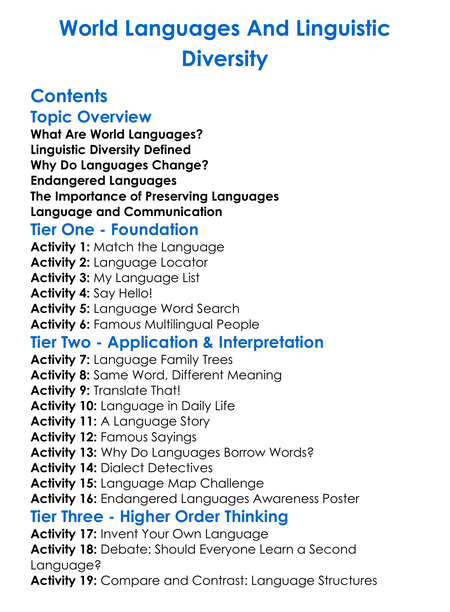 World Languages And Linguistic Diversity

Contents
Topic Overview
What Are World Languages?
Linguistic Diversity Defined
Why Do Languages Change?
Endangered Languages
The Importance of Preserving Languages
Language and Communication
Tier One - Foundation
Activity 1: Match the Language
Activity 2: Language Locator
Activity 3: My Language List
Activity 4: Say Hello!
Activity 5: Language Word Search
Activity 6: Famous Multilingual People
Tier Two - Application & Interpretation
Activity 7: Language Family Trees
Activity 8: Same Word, Different Meaning
Activity 9: Translate That!
Activity 10: Language in Daily Life
Activity 11: A Language Story
Activity 12: Famous Sayings
Activity 13: Why Do Languages Borrow Words?
Activity 14: Dialect Detectives
Activity 15: Language Map Challenge
Activity 16: Endangered Languages Awareness Poster
Tier Three - Higher Order Thinking
Activity 17: Invent Your Own Language
Activity 18: Debate: Should Everyone Learn a Second Language?
Activity 19: Compare and Contrast: Language Structures